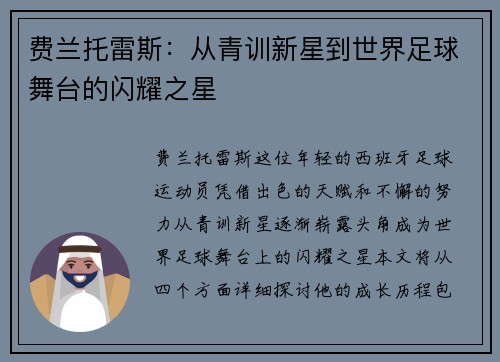 费兰托雷斯：从青训新星到世界足球舞台的闪耀之星

费兰托雷斯这位年轻的西班牙足球运动员凭借出色的天赋和不懈的努力从青训新星逐渐崭露头角成为世界足球舞台上的闪耀之星本文将从四个方面详细探讨他的成长历程包